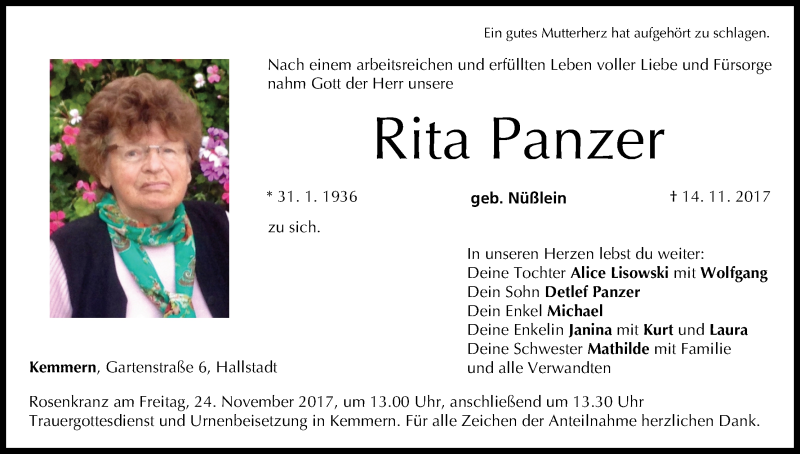 Ein gutes Mutterherz hat aufgehört zu schlagen.

Nach einem arbeitsreichen und erfüllten Leben voller Liebe und Fürsorge nahm Gott der Herr unsere

Rita Panzer

* 31. 1. 1936 geb. Nüßlein † 14. 11. 2017

zu sich.

In unseren Herzen lebst du weiter:
Deine Tochter Alice Lisowski mit Wolfgang
Dein Sohn Detlef Panzer
Dein Enkel Michael
Deine Enkelin Janina mit Kurt und Laura
Deine Schwester Mathilde mit Familie
und alle Verwandten

Kemmern, Gartenstraße 6, Hallstadt

Rosenkranz am Freitag, 24. November 2017, um 13.00 Uhr, anschließend um 13.30 Uhr Trauergottesdienst und Urnenbeisetzung in Kemmern. Für alle Zeichen der Anteilnahme herzlichen Dank.